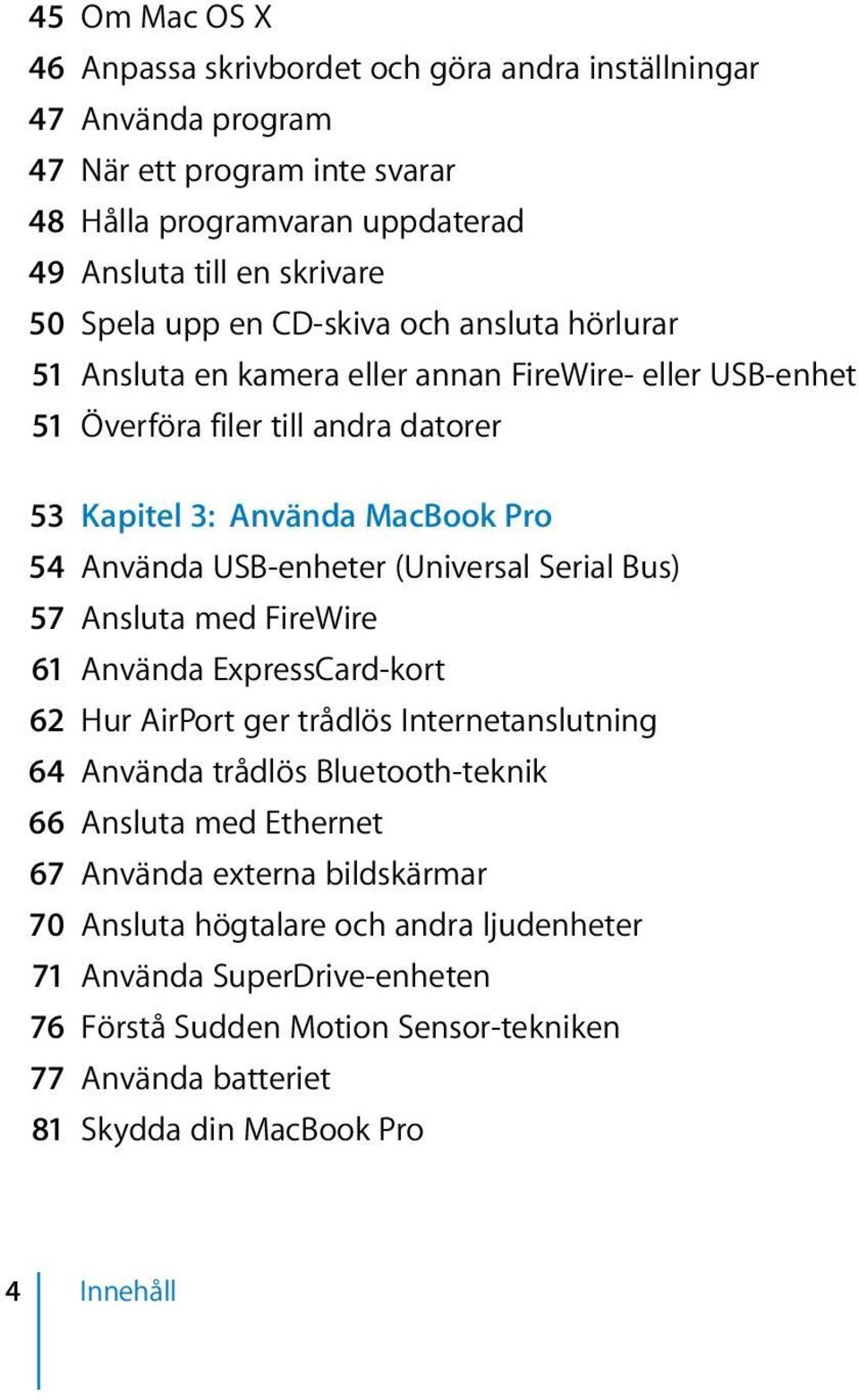 45 Om Mac OS X
46 Anpassa skrivbordet och göra andra inställningar
47 Använda program
47 När ett program inte svarar
48 Hålla programvaran uppdaterad
49 Ansluta till en skrivare
50 Spela upp en CD-skiva och ansluta hörlurar
51 Ansluta en kamera eller annan FireWire- eller USB-enhet
51 Överföra filer till andra datorer

53 Kapitel 3: Använda MacBook Pro
54 Använda USB-enheter (Universal Serial Bus)
57 Ansluta med FireWire
61 Använda ExpressCard-kort
62 Hur AirPort ger trådlös Internetanslutning
64 Använda trådlös Bluetooth-teknik
66 Ansluta med Ethernet
67 Använda externa bildskärmar
70 Ansluta högtalare och andra ljudenheter
71 Använda SuperDrive-enheten
76 Förstå Sudden Motion Sensor-tekniken
77 Använda batteriet
81 Skydda din MacBook Pro

4 Innehåll